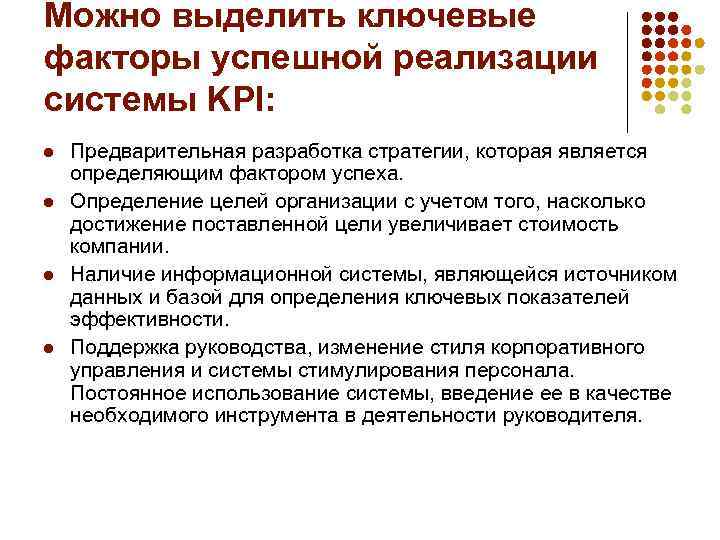 Можно выделить ключевые факторы успешной реализации системы KPI:

- Предварительная разработка стратегии, которая является определяющим фактором успеха.
- Определение целей организации с учетом того, насколько достижение поставленной цели увеличивает стоимость компании.
- Наличие информационной системы, являющейся источником данных и базой для определения ключевых показателей эффективности.
- Поддержка руководства, изменение стиля корпоративного управления и системы стимулирования персонала. Постоянное использование системы, введение ее в качестве необходимого инструмента в деятельности руководителя.